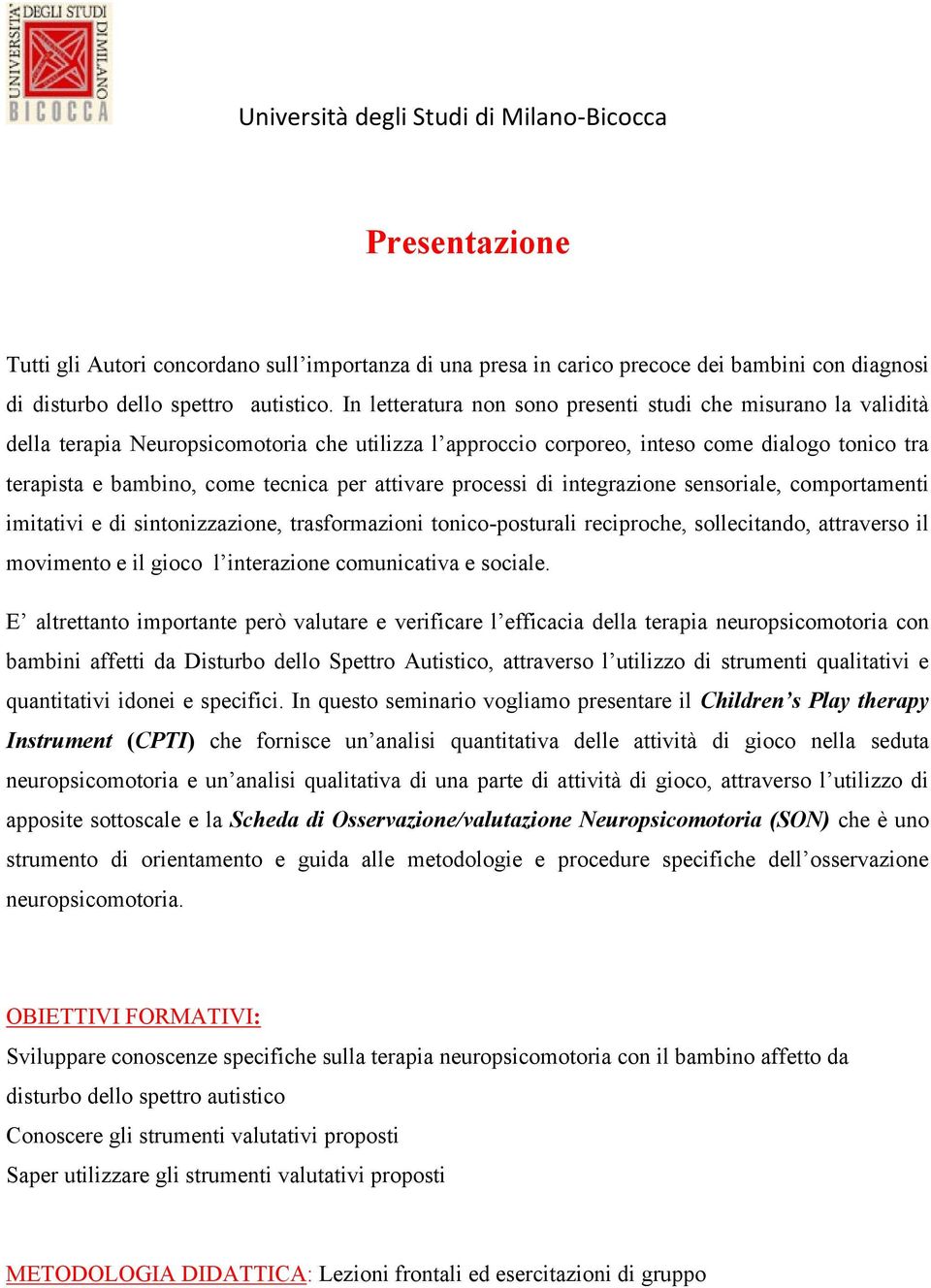 UNIVERSITÀ DEGLI STUDI DI MILANO BICOCCA

Università degli Studi di Milano-Bicocca

Presentazione

Tutti gli Autori concordano sull'importanza di una presa in carico precoce dei bambini con diagnosi di disturbo dello spettro autistico. In letteratura non sono presenti studi che misurano la validità della terapia Neuropsicomotoria che utilizza l'approccio corporeo, inteso come dialogo tonico tra terapista e bambino, come tecnica per attivare processi di integrazione sensoriale, comportamenti imitativi e di sintonizzazione, trasformazioni tonico-posturali reciproche, sollecitando, attraverso il movimento e il gioco l'interazione comunicativa e sociale.

E' altrettanto importante però valutare e verificare l'efficacia della terapia neuropsicomotoria con bambini affetti da Disturbo dello Spettro Autistico, attraverso l'utilizzo di strumenti qualitativi e quantitativi idonei e specifici. In questo seminario vogliamo presentare il Children's Play therapy Instrument (CPTI) che fornisce un'analisi quantitativa delle attività di gioco nella seduta neuropsicomotoria e un'analisi qualitativa di una parte di attività di gioco, attraverso l'utilizzo di apposite sottoscale e la Scheda di Osservazione/valutazione Neuropsicomotoria (SON) che è uno strumento di orientamento e guida alle metodologie e procedure specifiche dell'osservazione neuropsicomotoria.

OBIETTIVI FORMATIVI:
Sviluppare conoscenze specifiche sulla terapia neuropsicomotoria con il bambino affetto da disturbo dello spettro autistico
Conoscere gli strumenti valutativi proposti
Saper utilizzare gli strumenti valutativi proposti

METODOLOGIA DIDATTICA: Lezioni frontali ed esercitazioni di gruppo